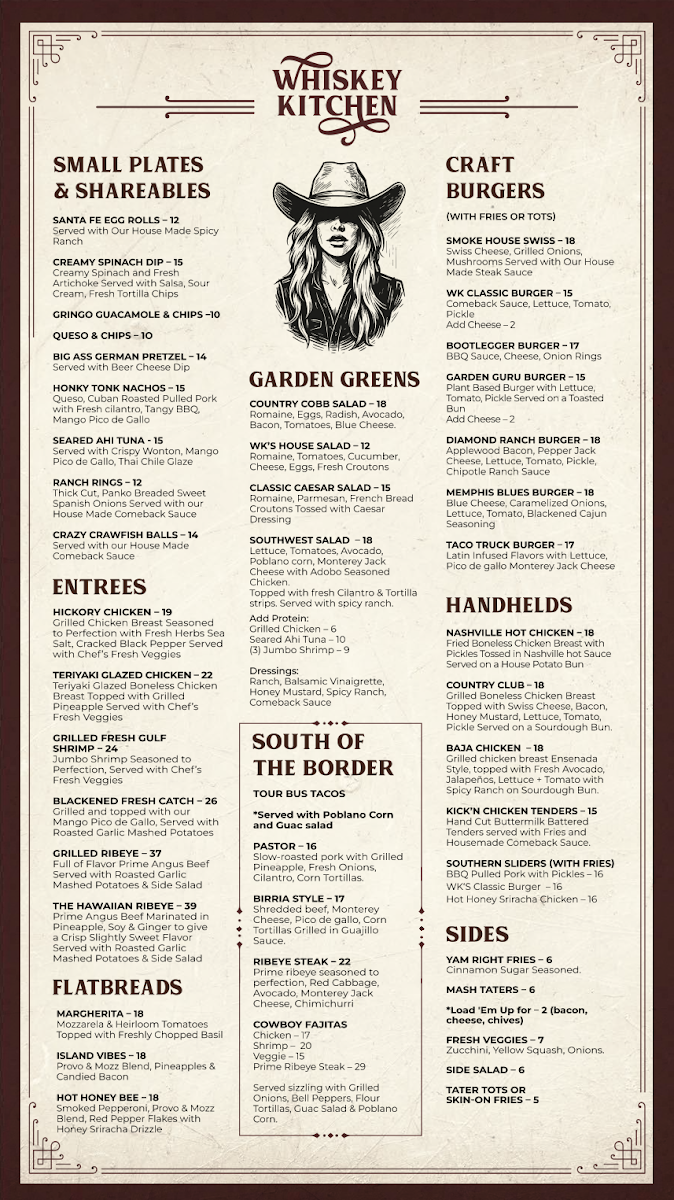 WHISKEY KITCHEN

SMALL PLATES & SHAREABLES

SANTA FE EGG ROLLS – 12
Served with Our House Made Spicy Ranch

CREAMY SPINACH DIP – 15
Creamy Spinach and Fresh Artichoke Served with Salsa, Sour Cream, Fresh Tortilla Chips

GRINGO GUACAMOLE & CHIPS –10

QUESO & CHIPS – 10

BIG ASS GERMAN PRETZEL – 14
Served with Beer Cheese Dip

HONKY TONK NACHOS – 15
Queso, Cuban Roasted Pulled Pork with Fresh cilantro, Tangy BBQ, Mango Pico de Gallo

SEARED AHI TUNA - 15
Served with Crispy Wonton, Mango Pico de Gallo, Thai Chile Glaze

RANCH RINGS – 12
Thick Cut, Panko Breaded Sweet Spanish Onions Served with our House Made Comeback Sauce

CRAZY CRAWFISH BALLS – 14
Served with our House Made Comeback Sauce

ENTREES

HICKORY CHICKEN – 19
Grilled Chicken Breast Seasoned to Perfection with Fresh Herbs Sea Salt, Cracked Black Pepper Served with Chef's Fresh Veggies

TERIYAKI GLAZED CHICKEN – 22
Teriyaki Glazed Boneless Chicken Breast Topped with Grilled Pineapple Served with Chef's Fresh Veggies

GRILLED FRESH GULF SHRIMP – 24
Jumbo Shrimp Seasoned to Perfection, Served with Chef's Fresh Veggies

BLACKENED FRESH CATCH – 26
Grilled and topped with our Mango Pico de Gallo, Served with Roasted Garlic Mashed Potatoes

GRILLED RIBEYE – 37
Full of Flavor Prime Angus Beef Served with Roasted Garlic Mashed Potatoes & Side Salad

THE HAWAIIAN RIBEYE – 39
Prime Angus Beef Marinated in Pineapple, Soy & Ginger to give a Crisp Slightly Sweet Flavor Served with Roasted Garlic Mashed Potatoes & Side Salad

FLATBREADS

MARGHERITA – 18
Mozzarela & Heirloom Tomatoes Topped with Freshly Chopped Basil

ISLAND VIBES – 18
Provo & Mozz Blend, Pineapples & Candied Bacon

HOT HONEY BEE – 18
Smoked Pepperoni, Provo & Mozz Blend, Red Pepper Flakes with Honey Sriracha Drizzle

GARDEN GREENS

COUNTRY COBB SALAD – 18
Romaine, Eggs, Radish, Avocado, Bacon, Tomatoes, Blue Cheese.

WK'S HOUSE SALAD – 12
Romaine, Tomatoes, Cucumber, Cheese, Eggs, Fresh Croutons

CLASSIC CAESAR SALAD – 15
Romaine, Parmesan, French Bread Croutons Tossed with Caesar Dressing

SOUTHWEST SALAD – 18
Lettuce, Tomatoes, Avocado, Poblano corn, Monterey Jack Cheese with Adobo Seasoned Chicken.
Topped with fresh Cilantro & Tortilla strips. Served with spicy ranch.

Add Protein:
Grilled Chicken – 6
Seared Ahi Tuna – 10
(3) Jumbo Shrimp – 9

Dressings:
Ranch, Balsamic Vinaigrette, Honey Mustard, Spicy Ranch, Comeback Sauce

SOUTH OF THE BORDER

TOUR BUS TACOS

*Served with Poblano Corn and Guac salad

PASTOR – 16
Slow-roasted pork with Grilled Pineapple, Fresh Onions, Cilantro, Corn Tortillas.

BIRRIA STYLE – 17
Shredded beef, Monterey Cheese, Pico de gallo, Corn Tortillas Grilled in Guajillo Sauce.

RIBEYE STEAK – 22
Prime ribeye seasoned to perfection, Red Cabbage, Avocado, Monterey Jack Cheese, Chimichurri

COWBOY FAJITAS
Chicken – 17
Shrimp – 20
Veggie – 15
Prime Ribeye Steak – 29

Served sizzling with Grilled Onions, Bell Peppers, Flour Tortillas, Guac Salad & Poblano Corn.

CRAFT BURGERS

(WITH FRIES OR TOTS)

SMOKE HOUSE SWISS – 18
Swiss Cheese, Grilled Onions, Mushrooms Served with Our House Made Steak Sauce

WK CLASSIC BURGER – 15
Comeback Sauce, Lettuce, Tomato, Pickle
Add Cheese – 2

BOOTLEGGER BURGER – 17
BBQ Sauce, Cheese, Onion Rings

GARDEN GURU BURGER – 15
Plant Based Burger with Lettuce, Tomato, Pickle Served on a Toasted Bun
Add Cheese – 2

DIAMOND RANCH BURGER – 18
Applewood Bacon, Pepper Jack Cheese, Lettuce, Tomato, Pickle, Chipotle Ranch Sauce

MEMPHIS BLUES BURGER – 18
Blue Cheese, Caramelized Onions, Lettuce, Tomato, Blackened Cajun Seasoning

TACO TRUCK BURGER – 17
Latin Infused Flavors with Lettuce, Pico de gallo Monterey Jack Cheese

HANDHELDS

NASHVILLE HOT CHICKEN – 18
Fried Boneless Chicken Breast with Pickles Tossed in Nashville hot Sauce Served on a House Potato Bun

COUNTRY CLUB – 18
Grilled Boneless Chicken Breast Topped with Swiss Cheese, Bacon, Honey Mustard, Lettuce, Tomato, Pickle Served on a Sourdough Bun.

BAJA CHICKEN – 18
Grilled chicken breast Ensenada Style, topped with Fresh Avocado, Jalapeños, Lettuce + Tomato with Spicy Ranch on Sourdough Bun.

KICK'N CHICKEN TENDERS – 15
Hand Cut Buttermilk Battered Tenders served with Fries and Housemade Comeback Sauce.

SOUTHERN SLIDERS (WITH FRIES)
BBQ Pulled Pork with Pickles – 16
WK'S Classic Burger – 16
Hot Honey Sriracha Chicken – 16

SIDES

YAM RIGHT FRIES – 6
Cinnamon Sugar Seasoned.

MASH TATERS – 6

*Load 'Em Up for – 2 (bacon, cheese, chives)

FRESH VEGGIES – 7
Zucchini, Yellow Squash, Onions.

SIDE SALAD – 6

TATER TOTS OR SKIN-ON FRIES – 5